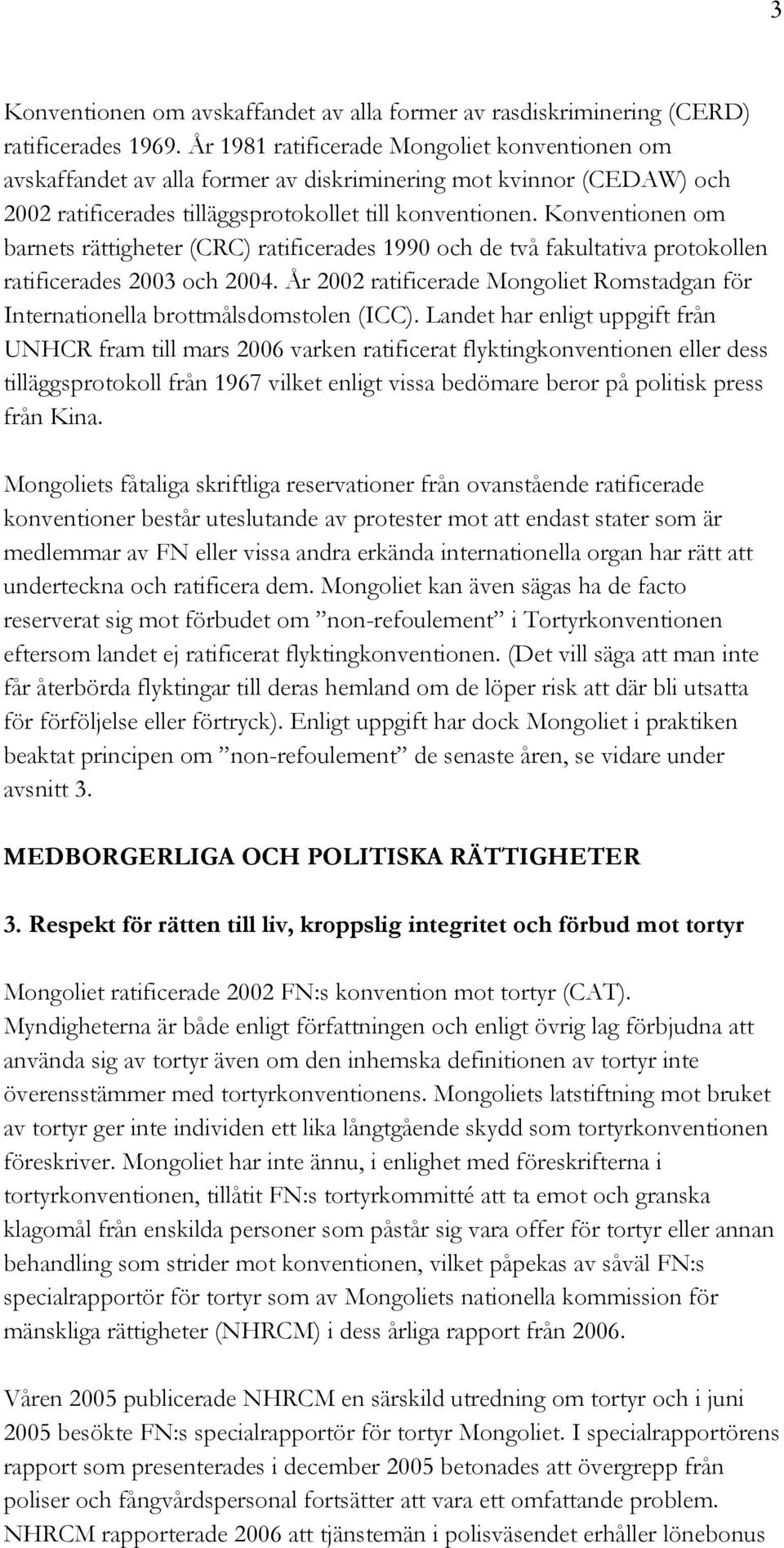 3

Konventionen om avskaffandet av alla former av rasdiskriminering (CERD) ratificerades 1969. År 1981 ratificerade Mongoliet konventionen om avskaffandet av alla former av diskriminering mot kvinnor (CEDAW) och 2002 ratificerades tilläggsprotokollet till konventionen. Konventionen om barnets rättigheter (CRC) ratificerades 1990 och de två fakultativa protokollen ratificerades 2003 och 2004. År 2002 ratificerade Mongoliet Romstadgan för Internationella brottmålsdomstolen (ICC). Landet har enligt uppgift från UNHCR fram till mars 2006 varken ratificerat flyktingkonventionen eller dess tilläggsprotokoll från 1967 vilket enligt vissa bedömare beror på politisk press från Kina.

Mongoliets fåtaliga skriftliga reservationer från ovanstående ratificerade konventioner består uteslutande av protester mot att endast stater som är medlemmar av FN eller vissa andra erkända internationella organ har rätt att underteckna och ratificera dem. Mongoliet kan även sägas ha de facto reserverat sig mot förbudet om ”non-refoulement” i Tortyrkonventionen eftersom landet ej ratificerat flyktingkonventionen. (Det vill säga att man inte får återbörda flyktingar till deras hemland om de löper risk att där bli utsatta för förföljelse eller förtryck). Enligt uppgift har dock Mongoliet i praktiken beaktat principen om ”non-refoulement” de senaste åren, se vidare under avsnitt 3.

MEDBORGERLIGA OCH POLITISKA RÄTTIGHETER

3. Respekt för rätten till liv, kroppslig integritet och förbud mot tortyr

Mongoliet ratificerade 2002 FN:s konvention mot tortyr (CAT). Myndigheterna är både enligt författningen och enligt övrig lag förbjudna att använda sig av tortyr även om den inhemska definitionen av tortyr inte överensstämmer med tortyrkonventionens. Mongoliets latstiftning mot bruket av tortyr ger inte individen ett lika långtgående skydd som tortyrkonventionen föreskriver. Mongoliet har inte ännu, i enlighet med föreskrifterna i tortyrkonventionen, tillåtit FN:s tortyrkommitté att ta emot och granska klagomål från enskilda personer som påstår sig vara offer för tortyr eller annan behandling som strider mot konventionen, vilket påpekas av såväl FN:s specialrapportör för tortyr som av Mongoliets nationella kommission för mänskliga rättigheter (NHRCM) i dess årliga rapport från 2006.

Våren 2005 publicerade NHRCM en särskild utredning om tortyr och i juni 2005 besökte FN:s specialrapportör för tortyr Mongoliet. I specialrapportörens rapport som presenterades i december 2005 betonades att övergrepp från poliser och fångvårdspersonal fortsätter att vara ett omfattande problem. NHRCM rapporterade 2006 att tjänstemän i polisväsendet erhåller lönebonus